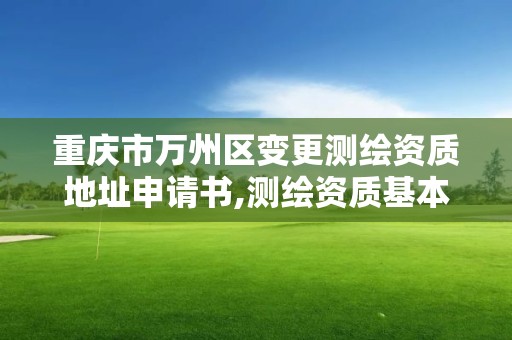 重庆市万州区变更测绘资质地址申请书,测绘资质基本